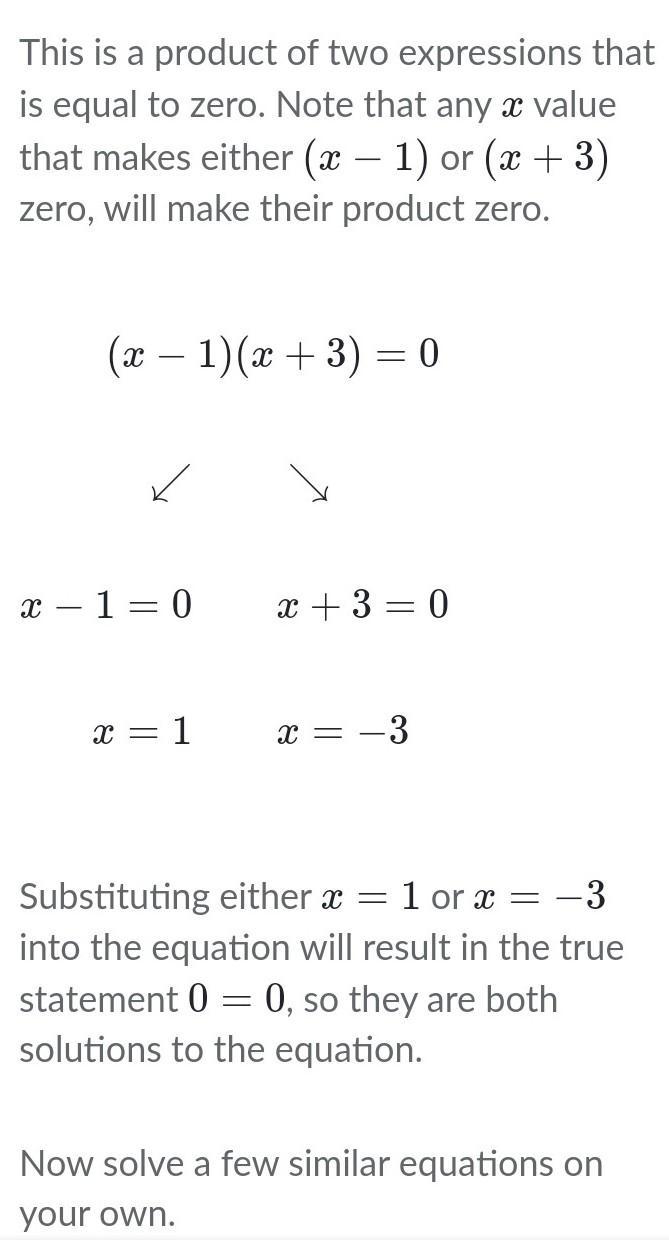 This is a product of two expressions that is equal to zero. Note that any $x$ value that makes either $(x-1)$ or $(x+3)$ zero, will make their product zero.

$(x-1)(x+3)=0$

$\swarrow$ $\searrow$

$x-1=0$ $x+3=0$

$x=1$ $x=-3$

Substituting either $x=1$ or $x=-3$ into the equation will result in the true statement $0=0$, so they are both solutions to the equation.

Now solve a few similar equations on your own.